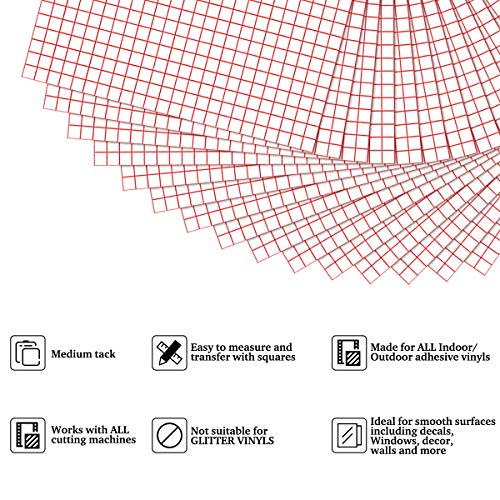 Medium tack

Easy to measure and transfer with squares

Made for ALL Indoor/ Outdoor adhesive vinyls

Works with ALL cutting machines

Not suitable for GLITTER VINYLS

Ideal for smooth surfaces including decals, Windows, decor, walls and more